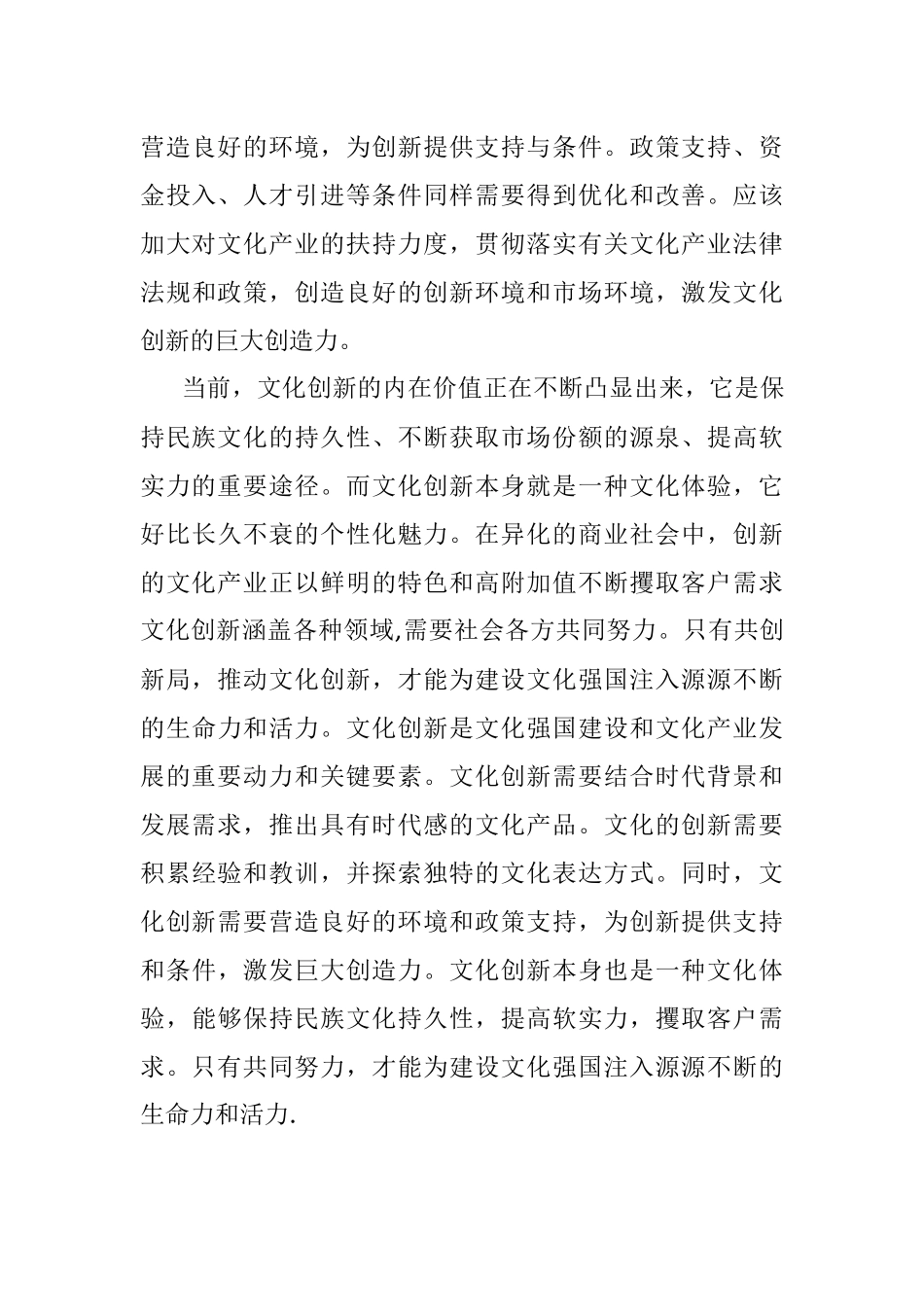 营造良好的环境，为创新提供支持与条件。政策支持、资金投入、人才引进等条件同样需要得到优化和改善。应该加大对文化产业的扶持力度，贯彻落实有关文化产业法律法规和政策，创造良好的创新环境和市场环境，激发文化创新的巨大创造力。

当前，文化创新的内在价值正在不断凸显出来，它是保持民族文化的持久性、不断获取市场份额的源泉、提高软实力的重要途径。而文化创新本身就是一种文化体验，它好比长久不衰的个性化魅力。在异化的商业社会中，创新的文化产业正以鲜明的特色和高附加值不断攫取客户需求文化创新涵盖各种领域,需要社会各方共同努力。只有共创新局，推动文化创新，才能为建设文化强国注入源源不断的生命力和活力。文化创新是文化强国建设和文化产业发展的重要动力和关键要素。文化创新需要结合时代背景和发展需求，推出具有时代感的文化产品。文化的创新需要积累经验和教训，并探索独特的文化表达方式。同时，文化创新需要营造良好的环境和政策支持，为创新提供支持和条件，激发巨大创造力。文化创新本身也是一种文化体验，能够保持民族文化持久性，提高软实力，攫取客户需求。只有共同努力，才能为建设文化强国注入源源不断的生命力和活力.